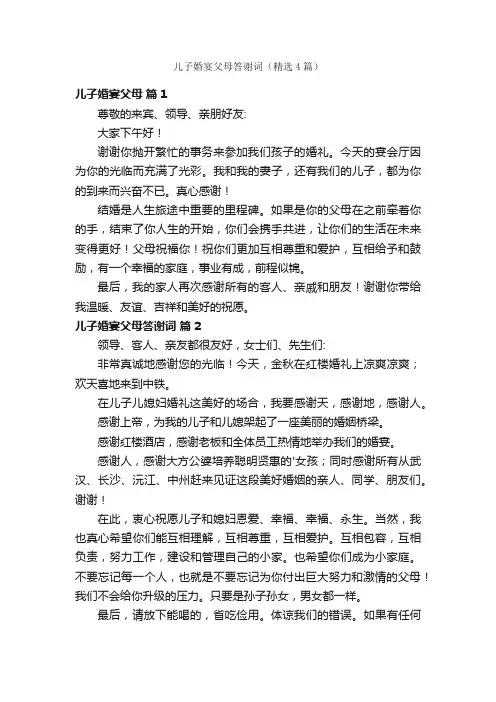 儿子婚宴父母答谢词（精选4篇）

儿子婚宴父母 篇1

尊敬的来宾、领导、亲朋好友:

大家下午好！

谢谢你抛开繁忙的事务来参加我们孩子的婚礼。今天的宴会厅因为你的光临而充满了光彩。我和我的妻子，还有我们的儿子，都为你的到来而兴奋不已。真心感谢！

结婚是人生旅途中重要的里程碑。如果是你的父母在之前牵着你的手，结束了你人生的开始，你们会携手共进，让你们的生活在未来变得更好！父母祝福你！祝你们更加互相尊重和爱护，互相给予和鼓励，有一个幸福的家庭，事业有成，前程似锦。

最后，我的家人再次感谢所有的客人、亲戚和朋友！谢谢你带给我温暖、友谊、吉祥和美好的祝愿。

儿子婚宴父母答谢词 篇2

领导、客人、亲友都很友好，女士们、先生们:

非常真诚地感谢您的光临！今天，金秋在红楼婚礼上凉爽凉爽；欢天喜地来到中铁。

在儿子儿媳妇婚礼这美好的场合，我要感谢天，感谢地，感谢人。

感谢上帝，为我的儿子和儿媳架起了一座美丽的婚姻桥梁。

感谢红楼酒店，感谢老板和全体员工热情地举办我们的婚宴。

感谢人，感谢大方公婆培养聪明贤惠的'女孩；同时感谢所有从武汉、长沙、沅江、中州赶来见证这段美好婚姻的亲人、同学、朋友们。谢谢！

在此，衷心祝愿儿子和媳妇恩爱、幸福、幸福、永生。当然，我也真心希望你们能互相理解，互相尊重，互相爱护。互相包容，互相负责，努力工作，建设和管理自己的小家。也希望你们成为小家庭。不要忘记每一个人，也就是不要忘记为你付出巨大努力和激情的父母！我们不会给你升级的压力。只要是孙子孙女，男女都一样。

最后，请放下能喝的，省吃俭用。体谅我们的错误。如果有任何